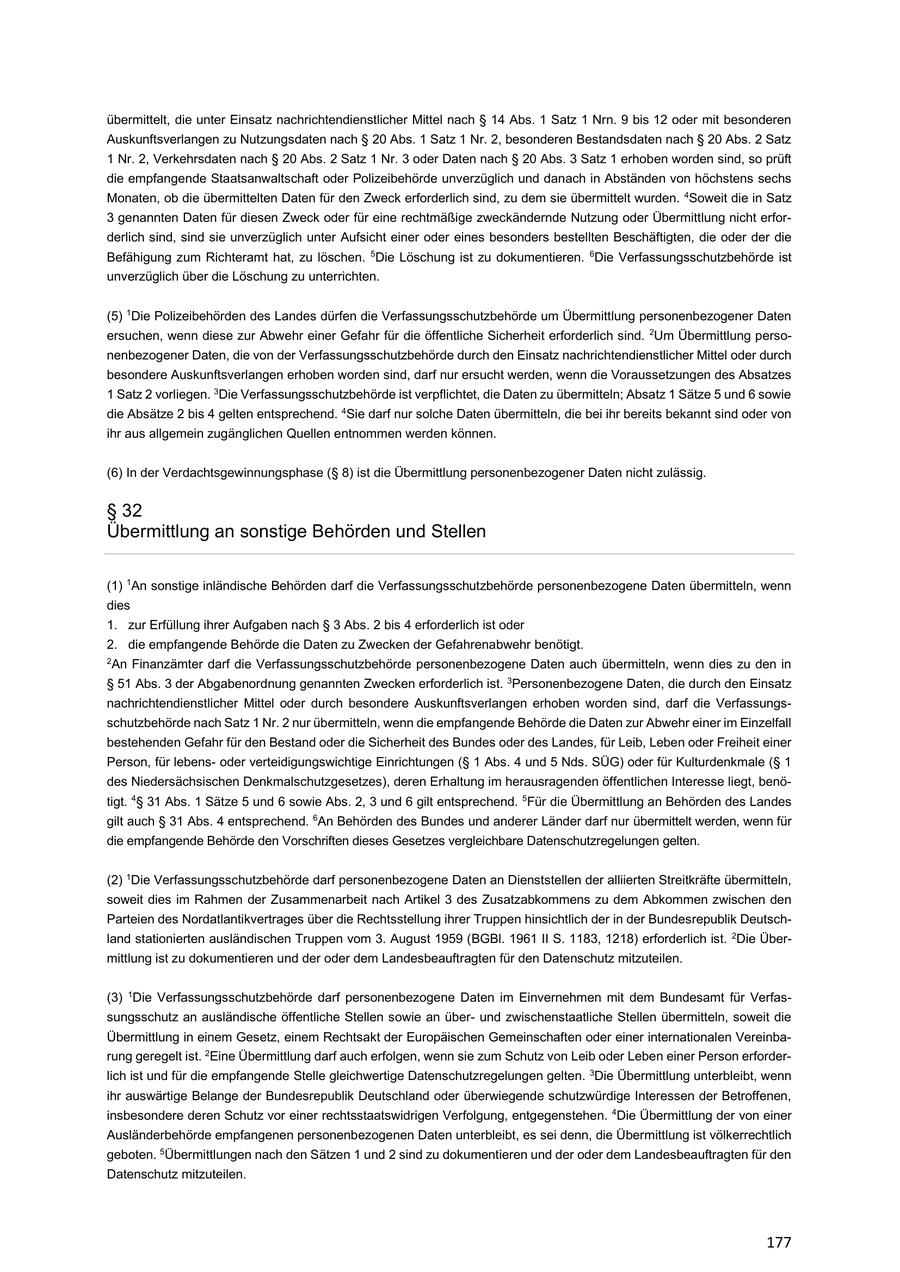 übermittelt, die unter Einsatz nachrichtendienstlicher Mittel nach § 14 Abs. 1 Satz 1 Nrn. 9 bis 12 oder mit besonderen Auskunftsverlangen zu Nutzungsdaten nach § 20 Abs. 1 Satz 1 Nr. 2, besonderen Bestandsdaten nach § 20 Abs. 2 Satz 1 Nr. 2, Verkehrsdaten nach § 20 Abs. 2 Satz 1 Nr. 3 oder Daten nach § 20 Abs. 3 Satz 1 erhoben worden sind, so prüft die empfangende Staatsanwaltschaft oder Polizeibehörde unverzüglich und danach in Abständen von höchstens sechs Monaten, ob die übermittelten Daten für den Zweck erforderlich sind, zu dem sie übermittelt wurden. $^4$Soweit die in Satz 3 genannten Daten für diesen Zweck oder für eine rechtmäßige zweckändernde Nutzung oder Übermittlung nicht erforderlich sind, sind sie unverzüglich unter Aufsicht einer oder eines besonders bestellten Beschäftigten, die oder der die Befähigung zum Richteramt hat, zu löschen. $^5$Die Löschung ist zu dokumentieren. $^6$Die Verfassungsschutzbehörde ist unverzüglich über die Löschung zu unterrichten.

(5) $^1$Die Polizeibehörden des Landes dürfen die Verfassungsschutzbehörde um Übermittlung personenbezogener Daten ersuchen, wenn diese zur Abwehr einer Gefahr für die öffentliche Sicherheit erforderlich sind. $^2$Um Übermittlung personenbezogener Daten, die von der Verfassungsschutzbehörde durch den Einsatz nachrichtendienstlicher Mittel oder durch besondere Auskunftsverlangen erhoben worden sind, darf nur ersucht werden, wenn die Voraussetzungen des Absatzes 1 Satz 2 vorliegen. $^3$Die Verfassungsschutzbehörde ist verpflichtet, die Daten zu übermitteln; Absatz 1 Sätze 5 und 6 sowie die Absätze 2 bis 4 gelten entsprechend. $^4$Sie darf nur solche Daten übermitteln, die bei ihr bereits bekannt sind oder von ihr aus allgemein zugänglichen Quellen entnommen werden können.

(6) In der Verdachtsgewinnungsphase (§ 8) ist die Übermittlung personenbezogener Daten nicht zulässig.

§ 32
Übermittlung an sonstige Behörden und Stellen

(1) $^1$An sonstige inländische Behörden darf die Verfassungsschutzbehörde personenbezogene Daten übermitteln, wenn dies
1. zur Erfüllung ihrer Aufgaben nach § 3 Abs. 2 bis 4 erforderlich ist oder
2. die empfangende Behörde die Daten zu Zwecken der Gefahrenabwehr benötigt.
$^2$An Finanzämter darf die Verfassungsschutzbehörde personenbezogene Daten auch übermitteln, wenn dies zu den in § 51 Abs. 3 der Abgabenordnung genannten Zwecken erforderlich ist. $^3$Personenbezogene Daten, die durch den Einsatz nachrichtendienstlicher Mittel oder durch besondere Auskunftsverlangen erhoben worden sind, darf die Verfassungsschutzbehörde nach Satz 1 Nr. 2 nur übermitteln, wenn die empfangende Behörde die Daten zur Abwehr einer im Einzelfall bestehenden Gefahr für den Bestand oder die Sicherheit des Bundes oder des Landes, für Leib, Leben oder Freiheit einer Person, für lebens- oder verteidigungswichtige Einrichtungen (§ 1 Abs. 4 und 5 Nds. SÜG) oder für Kulturdenkmale (§ 1 des Niedersächsischen Denkmalschutzgesetzes), deren Erhaltung im herausragenden öffentlichen Interesse liegt, benötigt. $^4$§ 31 Abs. 1 Sätze 5 und 6 sowie Abs. 2, 3 und 6 gilt entsprechend. $^5$Für die Übermittlung an Behörden des Landes gilt auch § 31 Abs. 4 entsprechend. $^6$An Behörden des Bundes und anderer Länder darf nur übermittelt werden, wenn für die empfangende Behörde den Vorschriften dieses Gesetzes vergleichbare Datenschutzregelungen gelten.

(2) $^1$Die Verfassungsschutzbehörde darf personenbezogene Daten an Dienststellen der alliierten Streitkräfte übermitteln, soweit dies im Rahmen der Zusammenarbeit nach Artikel 3 des Zusatzabkommens zu dem Abkommen zwischen den Parteien des Nordatlantikvertrages über die Rechtsstellung ihrer Truppen hinsichtlich der in der Bundesrepublik Deutschland stationierten ausländischen Truppen vom 3. August 1959 (BGBl. 1961 II S. 1183, 1218) erforderlich ist. $^2$Die Übermittlung ist zu dokumentieren und der oder dem Landesbeauftragten für den Datenschutz mitzuteilen.

(3) $^1$Die Verfassungsschutzbehörde darf personenbezogene Daten im Einvernehmen mit dem Bundesamt für Verfassungsschutz an ausländische öffentliche Stellen sowie an über- und zwischenstaatliche Stellen übermitteln, soweit die Übermittlung in einem Gesetz, einem Rechtsakt der Europäischen Gemeinschaften oder einer internationalen Vereinbarung geregelt ist. $^2$Eine Übermittlung darf auch erfolgen, wenn sie zum Schutz von Leib oder Leben einer Person erforderlich ist und für die empfangende Stelle gleichwertige Datenschutzregelungen gelten. $^3$Die Übermittlung unterbleibt, wenn ihr auswärtige Belange der Bundesrepublik Deutschland oder überwiegende schutzwürdige Interessen der Betroffenen, insbesondere deren Schutz vor einer rechtsstaatswidrigen Verfolgung, entgegenstehen. $^4$Die Übermittlung der von einer Ausländerbehörde empfangenen personenbezogenen Daten unterbleibt, es sei denn, die Übermittlung ist völkerrechtlich geboten. $^5$Übermittlungen nach den Sätzen 1 und 2 sind zu dokumentieren und der oder dem Landesbeauftragten für den Datenschutz mitzuteilen.

177